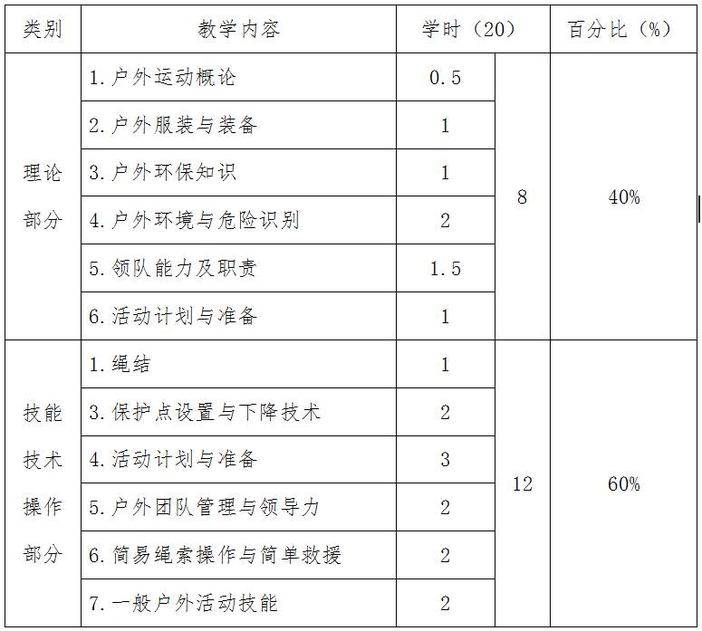 | 类别 | 教学内容 | 学时（20） | | 百分比（%） |
|---|---|---|---|---|
| 理论部分 | 1. 户外运动概论 | 0.5 | 8 | 40% |
| | 2. 户外服装与装备 | 1 | | |
| | 3. 户外环保知识 | 1 | | |
| | 4. 户外环境与危险识别 | 2 | | |
| | 5. 领队能力及职责 | 1.5 | | |
| | 6. 活动计划与准备 | 1 | | |
| 技能技术操作部分 | 1. 绳结 | 1 | 12 | 60% |
| | 3. 保护点设置与下降技术 | 2 | | |
| | 4. 活动计划与准备 | 3 | | |
| | 5. 户外团队管理与领导力 | 2 | | |
| | 6. 简易绳索操作与简单救援 | 2 | | |
| | 7. 一般户外活动技能 | 2 | | |